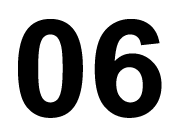 06